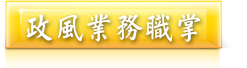 政風業務職掌